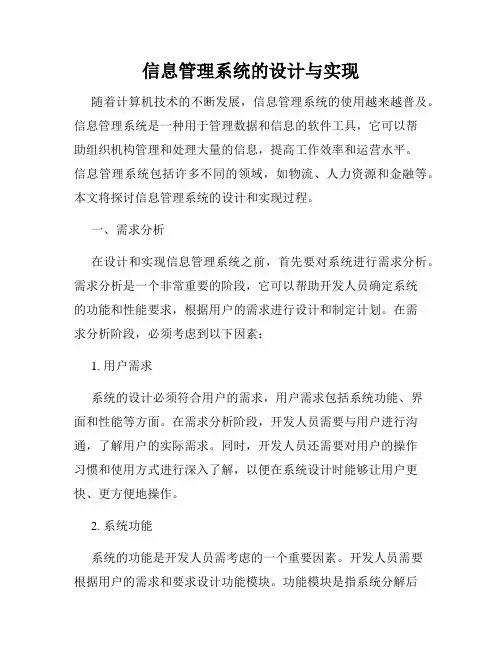 信息管理系统的设计与实现

随着计算机技术的不断发展，信息管理系统的使用越来越普及。信息管理系统是一种用于管理数据和信息的软件工具，它可以帮助组织机构管理和处理大量的信息，提高工作效率和运营水平。信息管理系统包括许多不同的领域，如物流、人力资源和金融等。本文将探讨信息管理系统的设计和实现过程。

一、需求分析

在设计和实现信息管理系统之前，首先要对系统进行需求分析。需求分析是一个非常重要的阶段，它可以帮助开发人员确定系统的功能和性能要求，根据用户的需求进行设计和制定计划。在需求分析阶段，必须考虑到以下因素：

1. 用户需求

系统的设计必须符合用户的需求，用户需求包括系统功能、界面和性能等方面。在需求分析阶段，开发人员需要与用户进行沟通，了解用户的实际需求。同时，开发人员还需要对用户的操作习惯和使用方式进行深入了解，以便在系统设计时能够让用户更快、更方便地操作。

2. 系统功能

系统的功能是开发人员需考虑的一个重要因素。开发人员需要根据用户的需求和要求设计功能模块。功能模块是指系统分解后